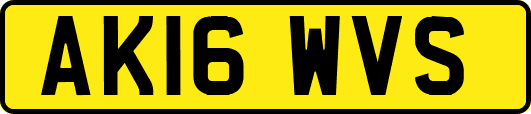 AK16 WVS